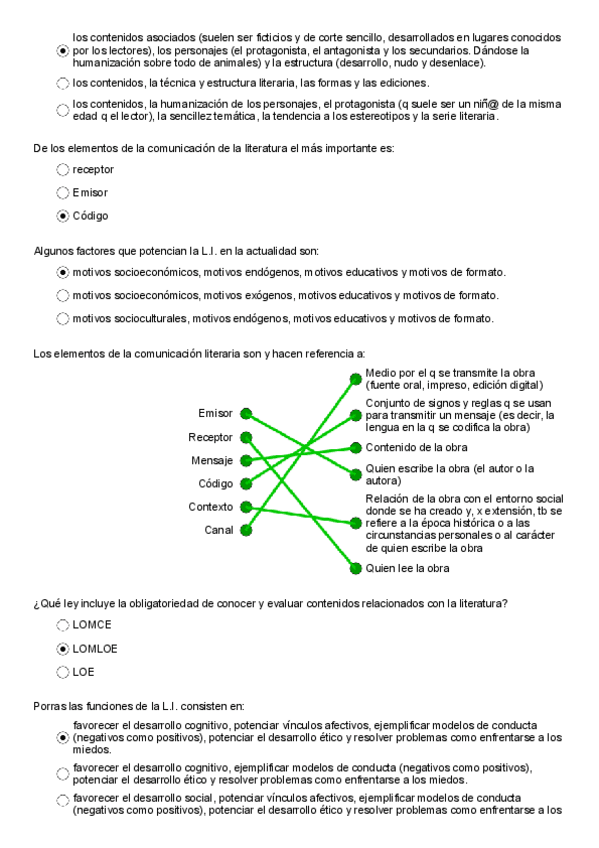 los contenidos asociados (suelen ser ficticios y de corte sencillo, desarrollados en lugares conocidos por los lectores), los personajes (el protagonista, el antagonista y los secundarios. Dándose la humanización sobre todo de animales) y la estructura (desarrollo, nudo y desenlace).

los contenidos, la técnica y estructura literaria, las formas y las ediciones.

los contenidos, la humanización de los personajes, el protagonista (q suele ser un niñ@ de la misma edad q el lector), la sencillez temática, la tendencia a los estereotipos y la serie literaria.

De los elementos de la comunicación de la literatura el más importante es:

receptor

Emisor

Código

Algunos factores que potencian la L.I. en la actualidad son:

motivos socioeconómicos, motivos endógenos, motivos educativos y motivos de formato.

motivos socioeconómicos, motivos exógenos, motivos educativos y motivos de formato.

motivos socioculturales, motivos endógenos, motivos educativos y motivos de formato.

Los elementos de la comunicación literaria son y hacen referencia a:

Emisor
Receptor
Mensaje
Código
Contexto
Canal

Medio por el q se transmite la obra (fuente oral, impreso, edición digital)
Conjunto de signos y reglas q se usan para transmitir un mensaje (es decir, la lengua en la q se codifica la obra)
Contenido de la obra
Quien escribe la obra (el autor o la autora)
Relación de la obra con el entorno social donde se ha creado y, x extensión, tb se refiere a la época histórica o a las circunstancias personales o al carácter de quien escribe la obra
Quien lee la obra

¿Qué ley incluye la obligatoriedad de conocer y evaluar contenidos relacionados con la literatura?

LOMCE

LOMLOE

LOE

Porras las funciones de la L.I. consisten en:

favorecer el desarrollo cognitivo, potenciar vínculos afectivos, ejemplificar modelos de conducta (negativos como positivos), potenciar el desarrollo ético y resolver problemas como enfrentarse a los miedos.

favorecer el desarrollo cognitivo, ejemplificar modelos de conducta (negativos como positivos), potenciar el desarrollo ético y resolver problemas como enfrentarse a los miedos.

favorecer el desarrollo social, potenciar vínculos afectivos, ejemplificar modelos de conducta (negativos como positivos), potenciar el desarrollo ético y resolver problemas como enfrentarse a los